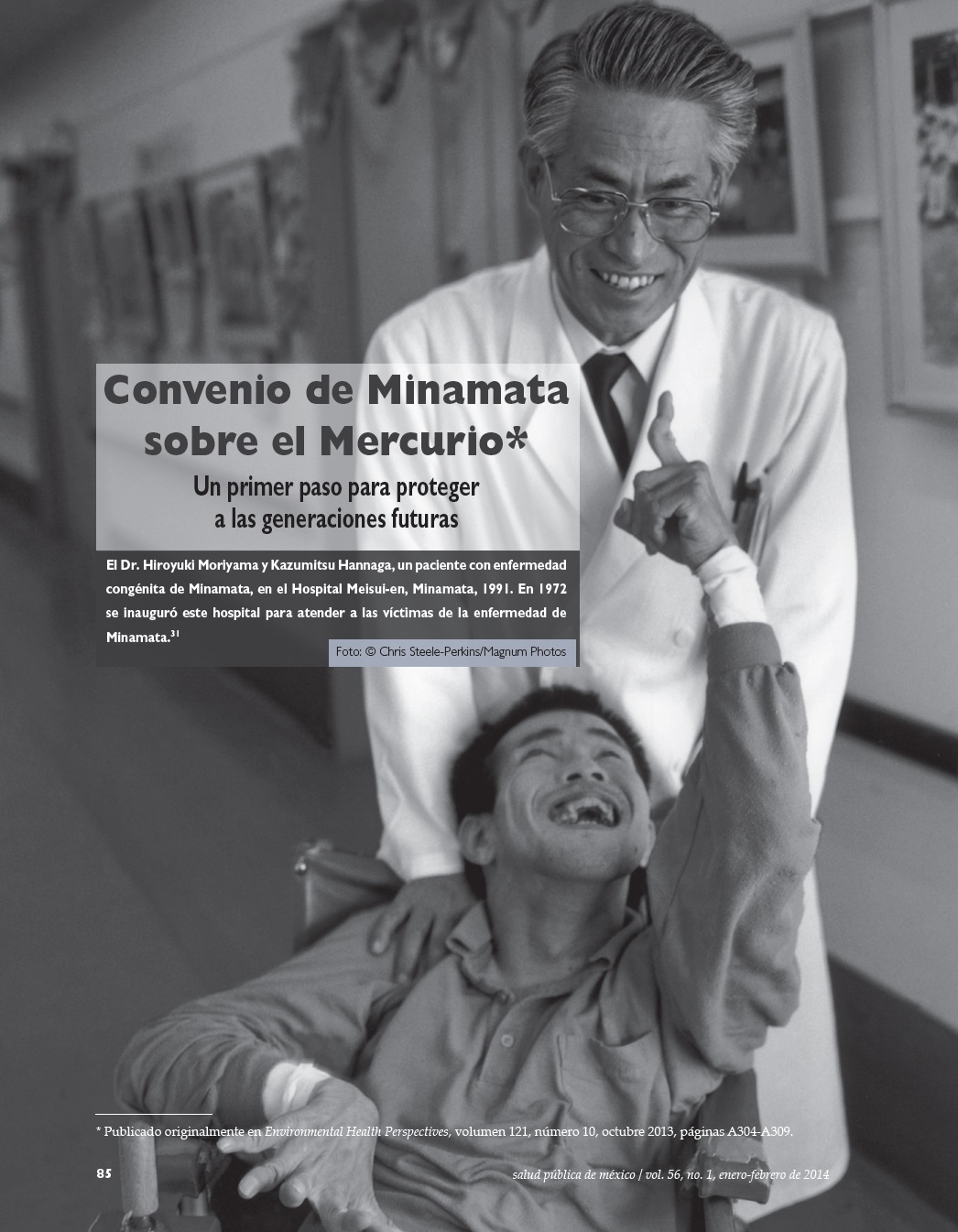 Convenio de Minamata sobre el Mercurio*

Un primer paso para proteger a las generaciones futuras

El Dr. Hiroyuki Moriyama y Kazumitsu Hannaga, un paciente con enfermedad congénita de Minamata, en el Hospital Meisui-en, Minamata, 1991. En 1972 se inauguró este hospital para atender a las víctimas de la enfermedad de Minamata.$^{31}$

Foto: © Chris Steele-Perkins/Magnum Photos

* Publicado originalmente en Environmental Health Perspectives, volumen 121, número 10, octubre 2013, páginas A304-A309.

85

salud pública de méxico / vol. 56, no. 1, enero-febrero de 2014